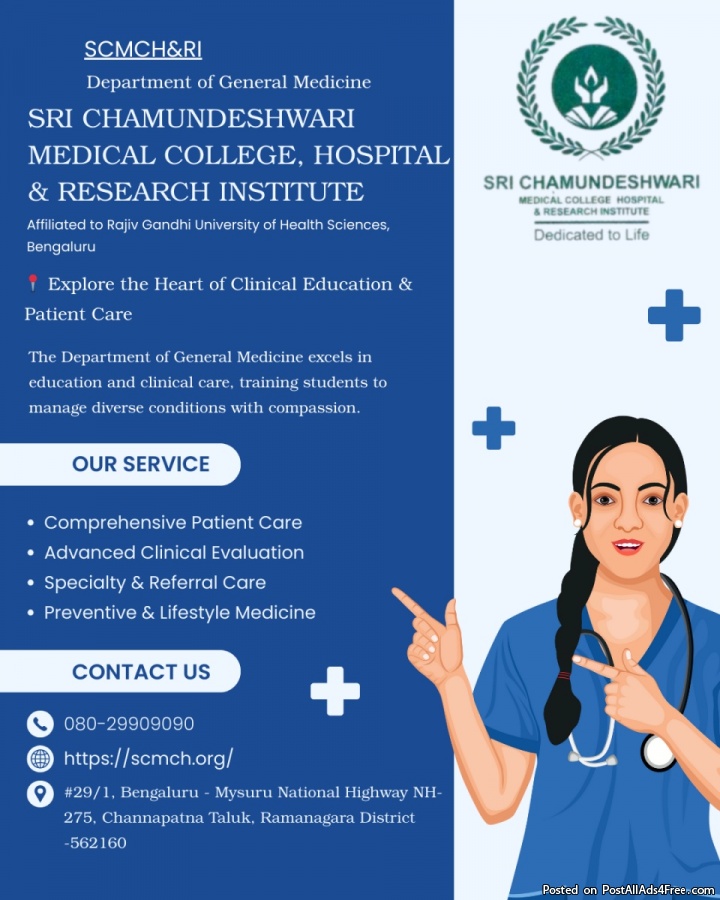 SCMCH&RI

Department of General Medicine

SRI CHAMUNDESHWARI MEDICAL COLLEGE, HOSPITAL & RESEARCH INSTITUTE

Affiliated to Rajiv Gandhi University of Health Sciences, Bengaluru

Explore the Heart of Clinical Education & Patient Care

The Department of General Medicine excels in education and clinical care, training students to manage diverse conditions with compassion.

OUR SERVICE

• Comprehensive Patient Care
• Advanced Clinical Evaluation
• Specialty & Referral Care
• Preventive & Lifestyle Medicine

CONTACT US

080-29909090

https://scmch.org/

#29/1, Bengaluru - Mysuru National Highway NH-275, Channapatna Taluk, Ramanagara District -562160

SRI CHAMUNDESHWARI
MEDICAL COLLEGE HOSPITAL & RESEARCH INSTITUTE
Dedicated to Life

Posted on PostAllAds4Free.com